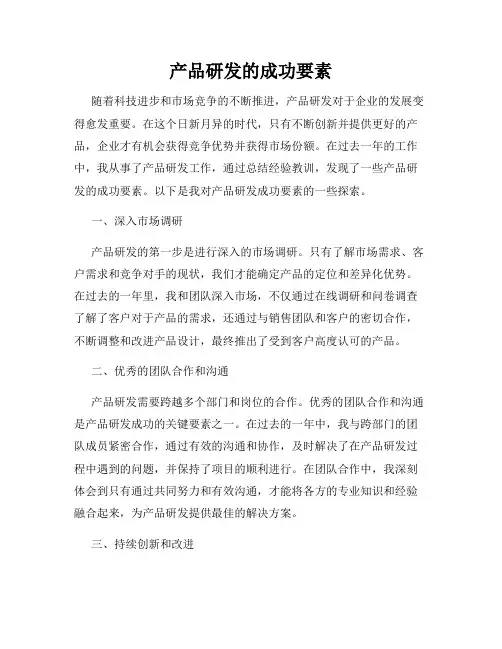 产品研发的成功要素

随着科技进步和市场竞争的不断推进，产品研发对于企业的发展变得愈发重要。在这个日新月异的时代，只有不断创新并提供更好的产品，企业才有机会获得竞争优势并获得市场份额。在过去一年的工作中，我从事了产品研发工作，通过总结经验教训，发现了一些产品研发的成功要素。以下是我对产品研发成功要素的一些探索。

一、深入市场调研

产品研发的第一步是进行深入的市场调研。只有了解市场需求、客户需求和竞争对手的现状，我们才能确定产品的定位和差异化优势。在过去的一年里，我和团队深入市场，不仅通过在线调研和问卷调查了解了客户对于产品的需求，还通过与销售团队和客户的密切合作，不断调整和改进产品设计，最终推出了受到客户高度认可的产品。

二、优秀的团队合作和沟通

产品研发需要跨越多个部门和岗位的合作。优秀的团队合作和沟通是产品研发成功的关键要素之一。在过去的一年中，我与跨部门的团队成员紧密合作，通过有效的沟通和协作，及时解决了在产品研发过程中遇到的问题，并保持了项目的顺利进行。在团队合作中，我深刻体会到只有通过共同努力和有效沟通，才能将各方的专业知识和经验融合起来，为产品研发提供最佳的解决方案。

三、持续创新和改进